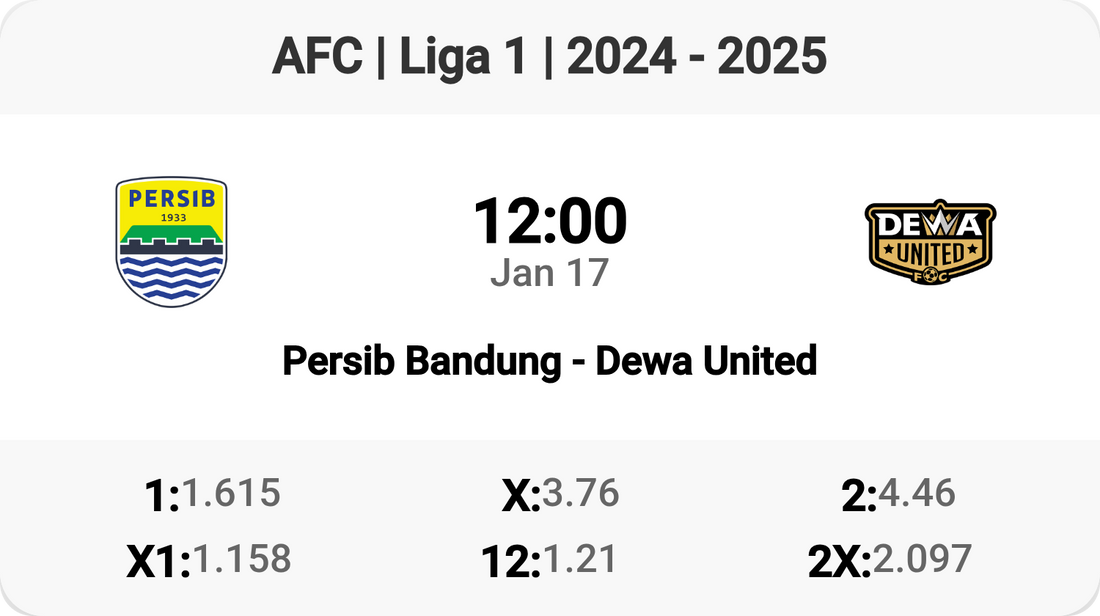 AFC | Liga 1 | 2024 - 2025

PERSIB 1933

12:00
Jan 17

DEWA UNITED FC

Persib Bandung - Dewa United

1:1.615 X:3.76 2:4.46
X1:1.158 12:1.21 2X:2.097